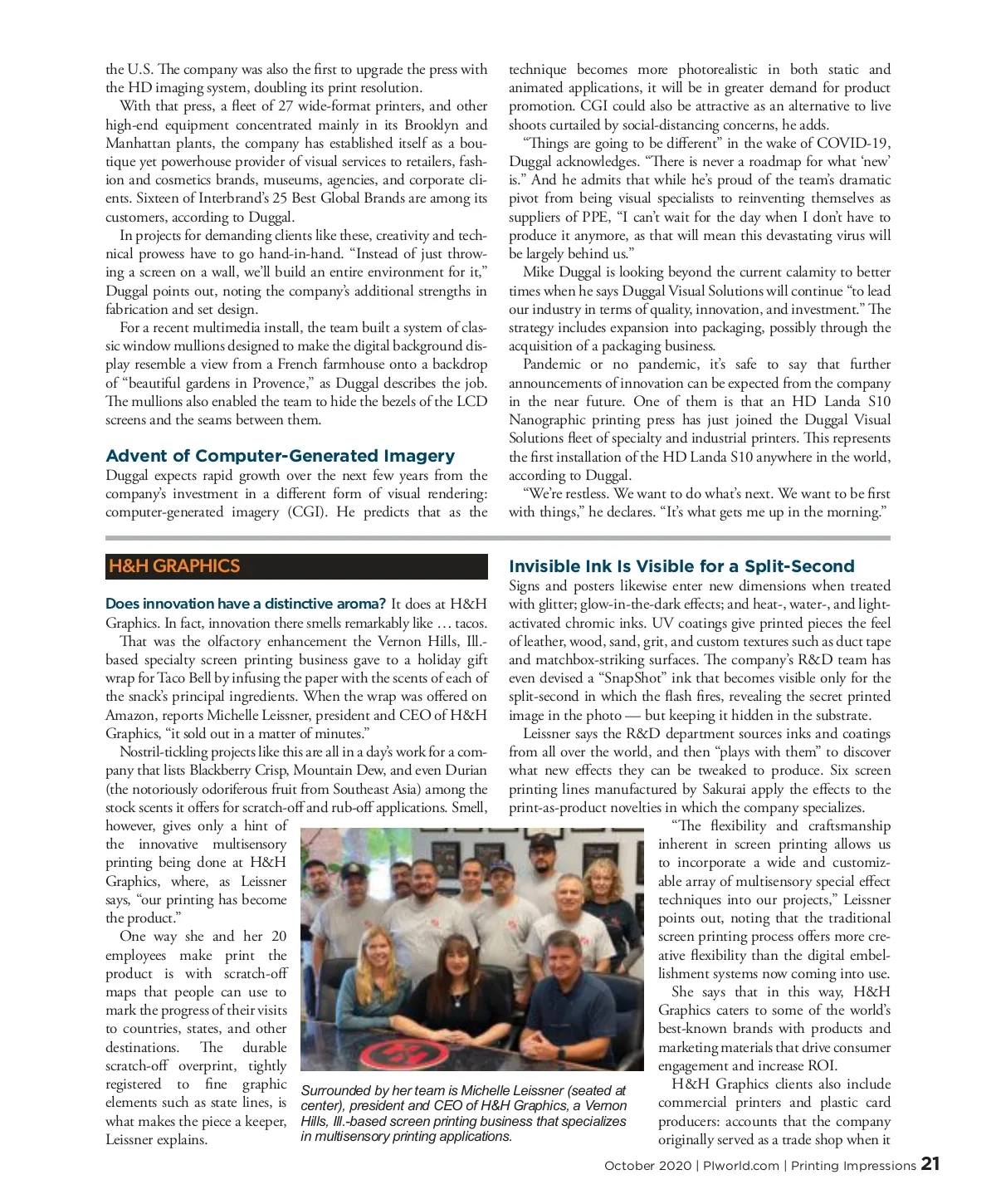 the U.S. The company was also the first to upgrade the press with the HD imaging system, doubling its print resolution.

With that press, a fleet of 27 wide-format printers, and other high-end equipment concentrated mainly in its Brooklyn and Manhattan plants, the company has established itself as a boutique yet powerhouse provider of visual services to retailers, fashion and cosmetics brands, museums, agencies, and corporate clients. Sixteen of Interbrand's 25 Best Global Brands are among its customers, according to Duggal.

In projects for demanding clients like these, creativity and technical prowess have to go hand-in-hand. "Instead of just throwing a screen on a wall, we'll build an entire environment for it," Duggal points out, noting the company's additional strengths in fabrication and set design.

For a recent multimedia install, the team built a system of classic window mullions designed to make the digital background display resemble a view from a French farmhouse onto a backdrop of "beautiful gardens in Provence," as Duggal describes the job. The mullions also enabled the team to hide the bezels of the LCD screens and the seams between them.

Advent of Computer-Generated Imagery

Duggal expects rapid growth over the next few years from the company's investment in a different form of visual rendering: computer-generated imagery (CGI). He predicts that as the technique becomes more photorealistic in both static and animated applications, it will be in greater demand for product promotion. CGI could also be attractive as an alternative to live shoots curtailed by social-distancing concerns, he adds.

"Things are going to be different" in the wake of COVID-19, Duggal acknowledges. "There is never a roadmap for what 'new' is." And he admits that while he's proud of the team's dramatic pivot from being visual specialists to reinventing themselves as suppliers of PPE, "I can't wait for the day when I don't have to produce it anymore, as that will mean this devastating virus will be largely behind us."

Mike Duggal is looking beyond the current calamity to better times when he says Duggal Visual Solutions will continue "to lead our industry in terms of quality, innovation, and investment." The strategy includes expansion into packaging, possibly through the acquisition of a packaging business.

Pandemic or no pandemic, it's safe to say that further announcements of innovation can be expected from the company in the near future. One of them is that an HD Landa S10 Nanographic printing press has just joined the Duggal Visual Solutions fleet of specialty and industrial printers. This represents the first installation of the HD Landa S10 anywhere in the world, according to Duggal.

"We're restless. We want to do what's next. We want to be first with things," he declares. "It's what gets me up in the morning."

H&H GRAPHICS

Does innovation have a distinctive aroma? It does at H&H Graphics. In fact, innovation there smells remarkably like … tacos.

That was the olfactory enhancement the Vernon Hills, Ill.-based specialty screen printing business gave to a holiday gift wrap for Taco Bell by infusing the paper with the scents of each of the snack's principal ingredients. When the wrap was offered on Amazon, reports Michelle Leissner, president and CEO of H&H Graphics, "it sold out in a matter of minutes."

Nostril-tickling projects like this are all in a day's work for a company that lists Blackberry Crisp, Mountain Dew, and even Durian (the notoriously odoriferous fruit from Southeast Asia) among the stock scents it offers for scratch-off and rub-off applications. Smell, however, gives only a hint of the innovative multisensory printing being done at H&H Graphics, where, as Leissner says, "our printing has become the product."

One way she and her 20 employees make print the product is with scratch-off maps that people can use to mark the progress of their visits to countries, states, and other destinations. The durable scratch-off overprint, tightly registered to fine graphic elements such as state lines, is what makes the piece a keeper, Leissner explains.

Surrounded by her team is Michelle Leissner (seated at center), president and CEO of H&H Graphics, a Vernon Hills, Ill.-based screen printing business that specializes in multisensory printing applications.

Invisible Ink Is Visible for a Split-Second

Signs and posters likewise enter new dimensions when treated with glitter; glow-in-the-dark effects; and heat-, water-, and light-activated chromic inks. UV coatings give printed pieces the feel of leather, wood, sand, grit, and custom textures such as duct tape and matchbox-striking surfaces. The company's R&D team has even devised a "SnapShot" ink that becomes visible only for the split-second in which the flash fires, revealing the secret printed image in the photo — but keeping it hidden in the substrate.

Leissner says the R&D department sources inks and coatings from all over the world, and then "plays with them" to discover what new effects they can be tweaked to produce. Six screen printing lines manufactured by Sakurai apply the effects to the print-as-product novelties in which the company specializes.

"The flexibility and craftsmanship inherent in screen printing allows us to incorporate a wide and customizable array of multisensory special effect techniques into our projects," Leissner points out, noting that the traditional screen printing process offers more creative flexibility than the digital embellishment systems now coming into use.

She says that in this way, H&H Graphics caters to some of the world's best-known brands with products and marketing materials that drive consumer engagement and increase ROI.

H&H Graphics clients also include commercial printers and plastic card producers: accounts that the company originally served as a trade shop when it

October 2020 | PIworld.com | Printing Impressions 21